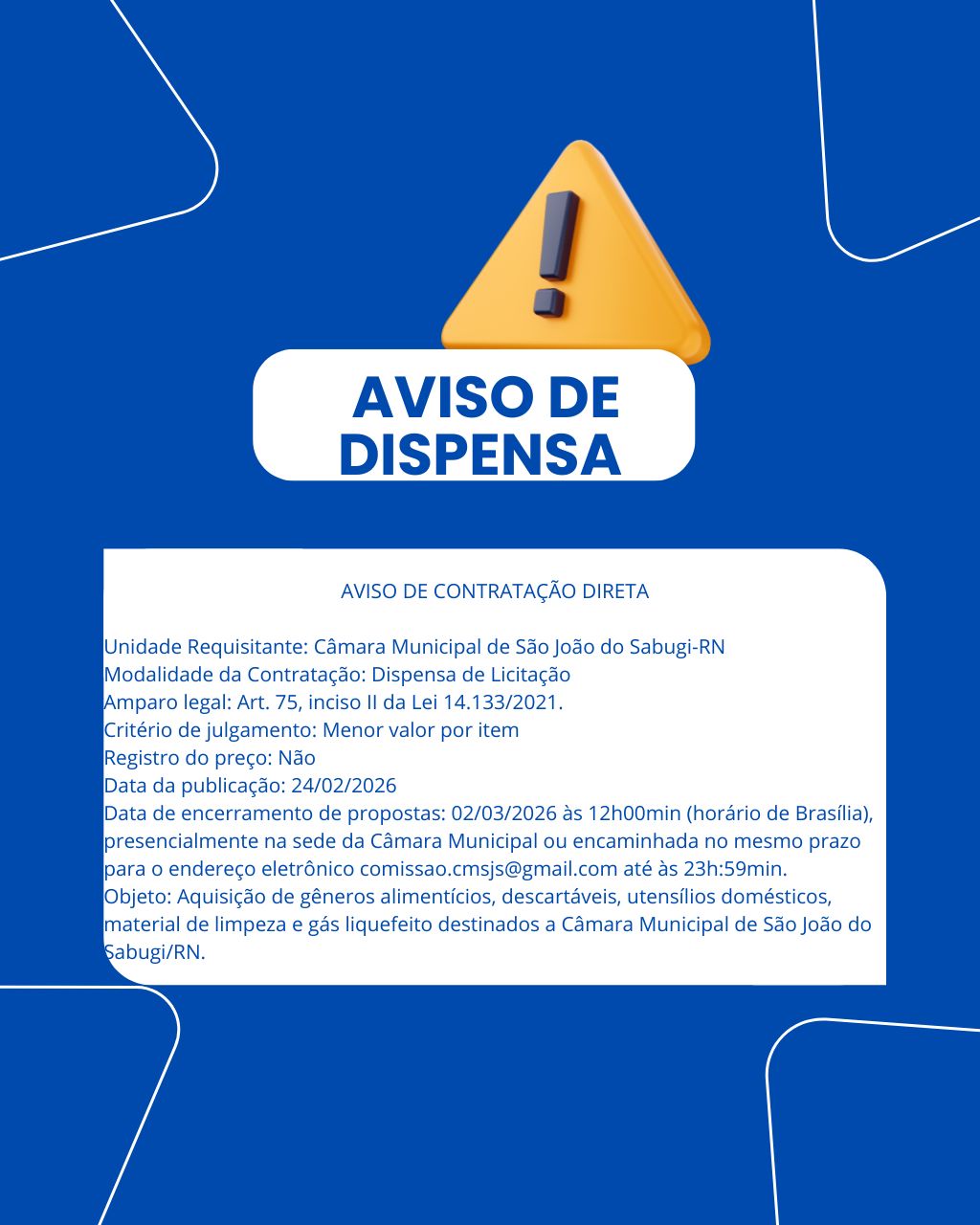 AVISO DE DISPENSA

AVISO DE CONTRATAÇÃO DIRETA

Unidade Requisitante: Câmara Municipal de São João do Sabugi-RN
Modalidade da Contratação: Dispensa de Licitação
Amparo legal: Art. 75, inciso II da Lei 14.133/2021.
Critério de julgamento: Menor valor por item
Registro do preço: Não
Data da publicação: 24/02/2026
Data de encerramento de propostas: 02/03/2026 às 12h00min (horário de Brasília), presencialmente na sede da Câmara Municipal ou encaminhada no mesmo prazo para o endereço eletrônico comissao.cmsjs@gmail.com até às 23h:59min.
Objeto: Aquisição de gêneros alimentícios, descartáveis, utensílios domésticos, material de limpeza e gás liquefeito destinados a Câmara Municipal de São João do Sabugi/RN.